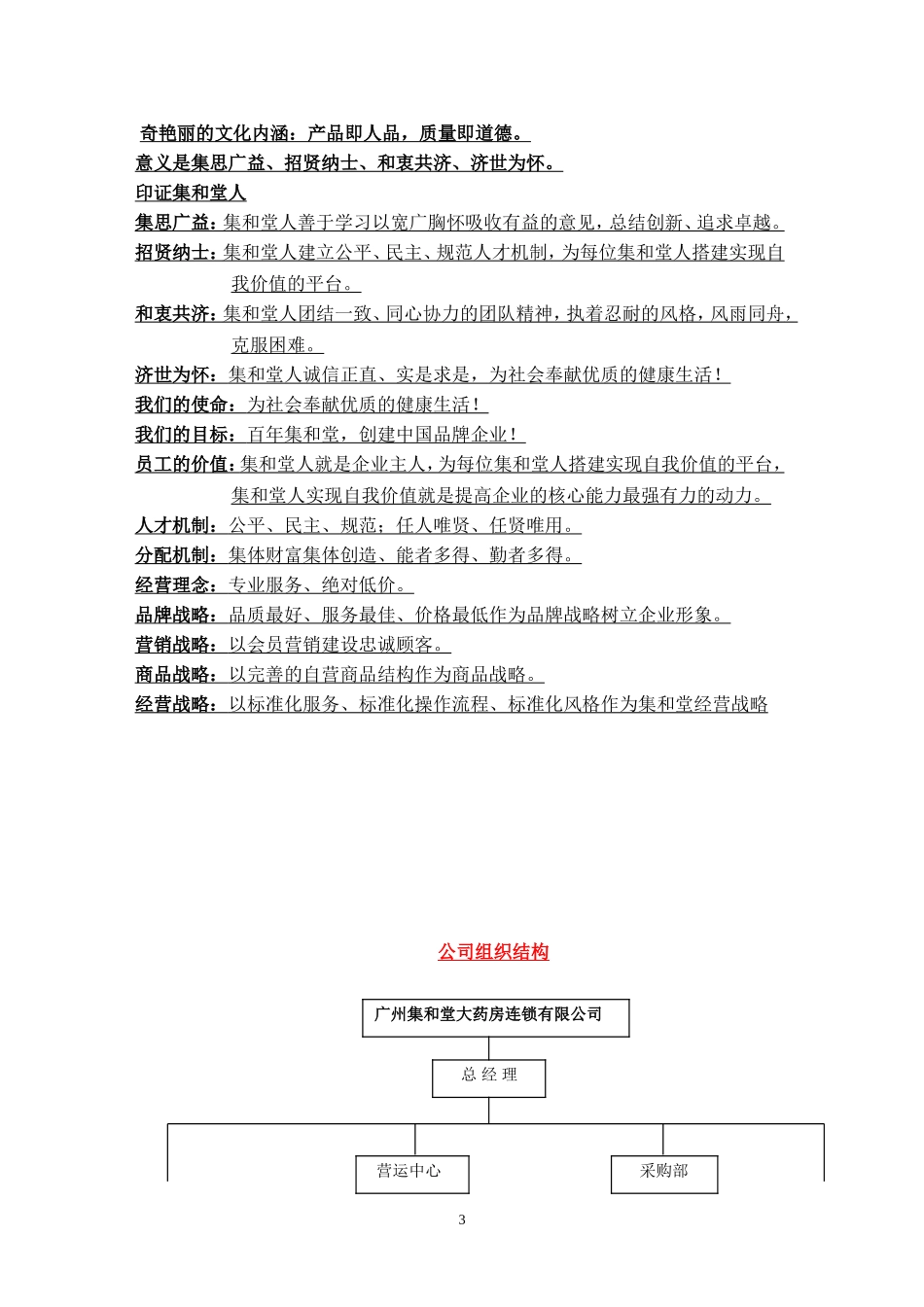 奇艳丽的文化内涵：产品即人品，质量即道德。
意义是集思广益、招贤纳士、和衷共济、济世为怀。
印证集和堂人
集思广益：集和堂人善于学习以宽广胸怀吸收有益的意见，总结创新、追求卓越。
招贤纳士：集和堂人建立公平、民主、规范人才机制，为每位集和堂人搭建实现自我价值的平台。
和衷共济：集和堂人团结一致、同心协力的团队精神，执着忍耐的风格，风雨同舟，克服困难。
济世为怀：集和堂人诚信正直、实是求是，为社会奉献优质的健康生活！
我们的使命：为社会奉献优质的健康生活！
我们的目标：百年集和堂，创建中国品牌企业！
员工的价值：集和堂人就是企业主人，为每位集和堂人搭建实现自我价值的平台，集和堂人实现自我价值就是提高企业的核心能力最强有力的动力。
人才机制：公平、民主、规范；任人唯贤、任贤唯用。
分配机制：集体财富集体创造、能者多得、勤者多得。
经营理念：专业服务、绝对低价。
品牌战略：品质最好、服务最佳、价格最低作为品牌战略树立企业形象。
营销战略：以会员营销建设忠诚顾客。
商品战略：以完善的自营商品结构作为商品战略。
经营战略：以标准化服务、标准化操作流程、标准化风格作为集和堂经营战略

公司组织结构

广州集和堂大药房连锁有限公司
总 经 理
营运中心
采购部

3